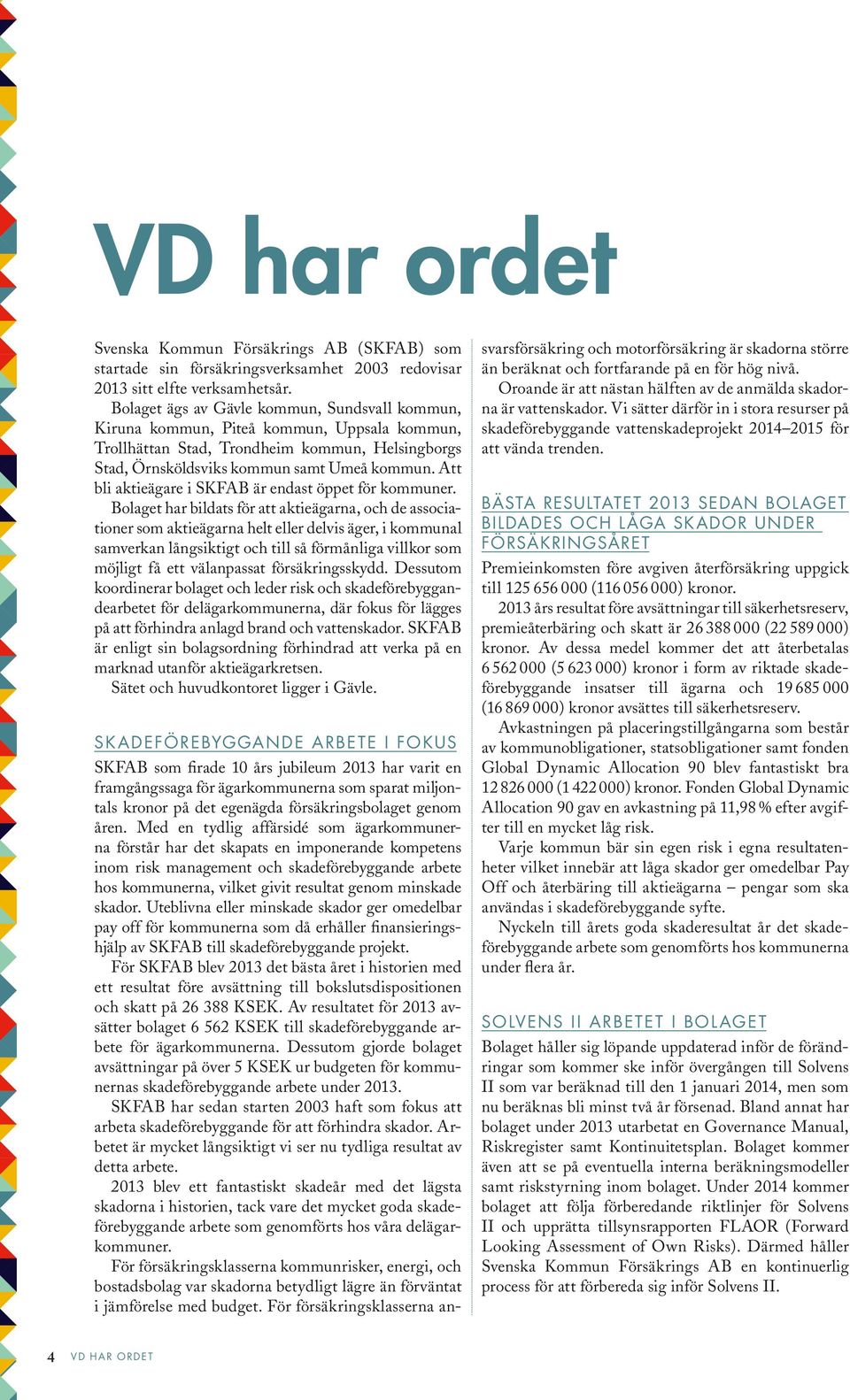 VD har ordet

Svenska Kommun Försäkrings AB (SKFAB) som startade sin försäkringsverksamhet 2003 redovisar 2013 sitt elfte verksamhetsår.

Bolaget ägs av Gävle kommun, Sundsvall kommun, Kiruna kommun, Piteå kommun, Uppsala kommun, Trollhättan Stad, Trondheim kommun, Helsingborgs Stad, Örnsköldsviks kommun samt Umeå kommun. Att bli aktieägare i SKFAB är endast öppet för kommuner.

Bolaget har bildats för att aktieägarna, och de associationer som aktieägarna helt eller delvis äger, i kommunal samverkan långsiktigt och till så förmånliga villkor som möjligt få ett välanpassat försäkringsskydd. Dessutom koordinerar bolaget och leder risk och skadeförebyggandearbetet för delägarkommunerna, där fokus för lägges på att förhindra anlagd brand och vattenskador. SKFAB är enligt sin bolagsordning förhindrad att verka på en marknad utanför aktieägarkretsen.

Sätet och huvudkontoret ligger i Gävle.

SKADEFÖREBYGGANDE ARBETE I FOKUS

SKFAB som firade 10 års jubileum 2013 har varit en framgångssaga för ägarkommunerna som sparat miljontals kronor på det egenägda försäkringsbolaget genom åren. Med en tydlig affärsidé som ägarkommunerna förstår har det skapats en imponerande kompetens inom risk management och skadeförebyggande arbete hos kommunerna, vilket givit resultat genom minskade skador. Uteblivna eller minskade skador ger omedelbar pay off för kommunerna som då erhåller finansieringshjälp av SKFAB till skadeförebyggande projekt.

För SKFAB blev 2013 det bästa året i historien med ett resultat före avsättning till bokslutsdispositionen och skatt på 26 388 KSEK. Av resultatet för 2013 avsätter bolaget 6 562 KSEK till skadeförebyggande arbete för ägarkommunerna. Dessutom gjorde bolaget avsättningar på över 5 KSEK ur budgeten för kommunernas skadeförebyggande arbete under 2013.

SKFAB har sedan starten 2003 haft som fokus att arbeta skadeförebyggande för att förhindra skador. Arbetet är mycket långsiktigt vi ser nu tydliga resultat av detta arbete.

2013 blev ett fantastiskt skadeår med det lägsta skadorna i historien, tack vare det mycket goda skadeförebyggande arbete som genomförts hos våra delägarkommuner.

För försäkringsklasserna kommunrisker, energi, och bostadsbolag var skadorna betydligt lägre än förväntat i jämförelse med budget. För försäkringsklasserna ansvarsförsäkring och motorförsäkring är skadorna större än beräknat och fortfarande på en för hög nivå.

Oroande är att nästan hälften av de anmälda skadorna är vattenskador. Vi sätter därför in i stora resurser på skadeförebyggande vattenskadeprojekt 2014–2015 för att vända trenden.

BÄSTA RESULTATET 2013 SEDAN BOLAGET BILDADES OCH LÅGA SKADOR UNDER FÖRSÄKRINGSÅRET

Premieinkomsten före avgiven återförsäkring uppgick till 125 656 000 (116 056 000) kronor.

2013 års resultat före avsättningar till säkerhetsreserv, premieåterbäring och skatt är 26 388 000 (22 589 000) kronor. Av dessa medel kommer det att återbetalas 6 562 000 (5 623 000) kronor i form av riktade skadeförebyggande insatser till ägarna och 19 685 000 (16 869 000) kronor avsättes till säkerhetsreserv.

Avkastningen på placeringstillgångarna som består av kommunobligationer, statsobligationer samt fonden Global Dynamic Allocation 90 blev fantastiskt bra 12 826 000 (1 422 000) kronor. Fonden Global Dynamic Allocation 90 gav en avkastning på 11,98 % efter avgifter till en mycket låg risk.

Varje kommun bär sin egen risk i egna resultatenheter vilket innebär att låga skador ger omedelbar Pay Off och återbäring till aktieägarna – pengar som ska användas i skadeförebyggande syfte.

Nyckeln till årets goda skaderesultat är det skadeförebyggande arbete som genomförts hos kommunerna under flera år.

SOLVENS II ARBETET I BOLAGET

Bolaget håller sig löpande uppdaterad inför de förändringar som kommer ske inför övergången till Solvens II som var beräknad till den 1 januari 2014, men som nu beräknas bli minst två år försenad. Bland annat har bolaget under 2013 utarbetat en Governance Manual, Riskregister samt Kontinuitetsplan. Bolaget kommer även att se på eventuella interna beräkningsmodeller samt riskstyrning inom bolaget. Under 2014 kommer bolaget att följa förberedande riktlinjer för Solvens II och upprätta tillsynsrapporten FLAOR (Forward Looking Assessment of Own Risks). Därmed håller Svenska Kommun Försäkrings AB en kontinuerlig process för att förbereda sig inför Solvens II.

4 VD HAR ORDET